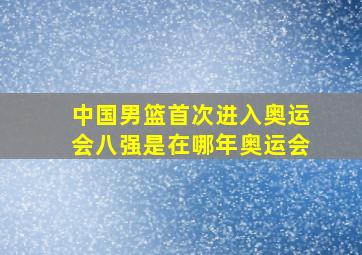 中国男篮首次进入奥运会八强是在哪年奥运会